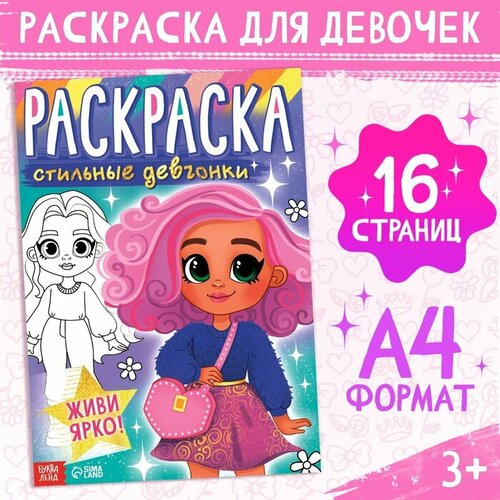 РАСКРАСКА ДЛЯ ДЕВОЧЕК

РАСКРАСКА

стильные девчонки

ЖИВИ ЯРКО!

БУКВА ЛЕНД

SIMA LAND

16 СТРАНИЦ

А4 ФОРМАТ

3+